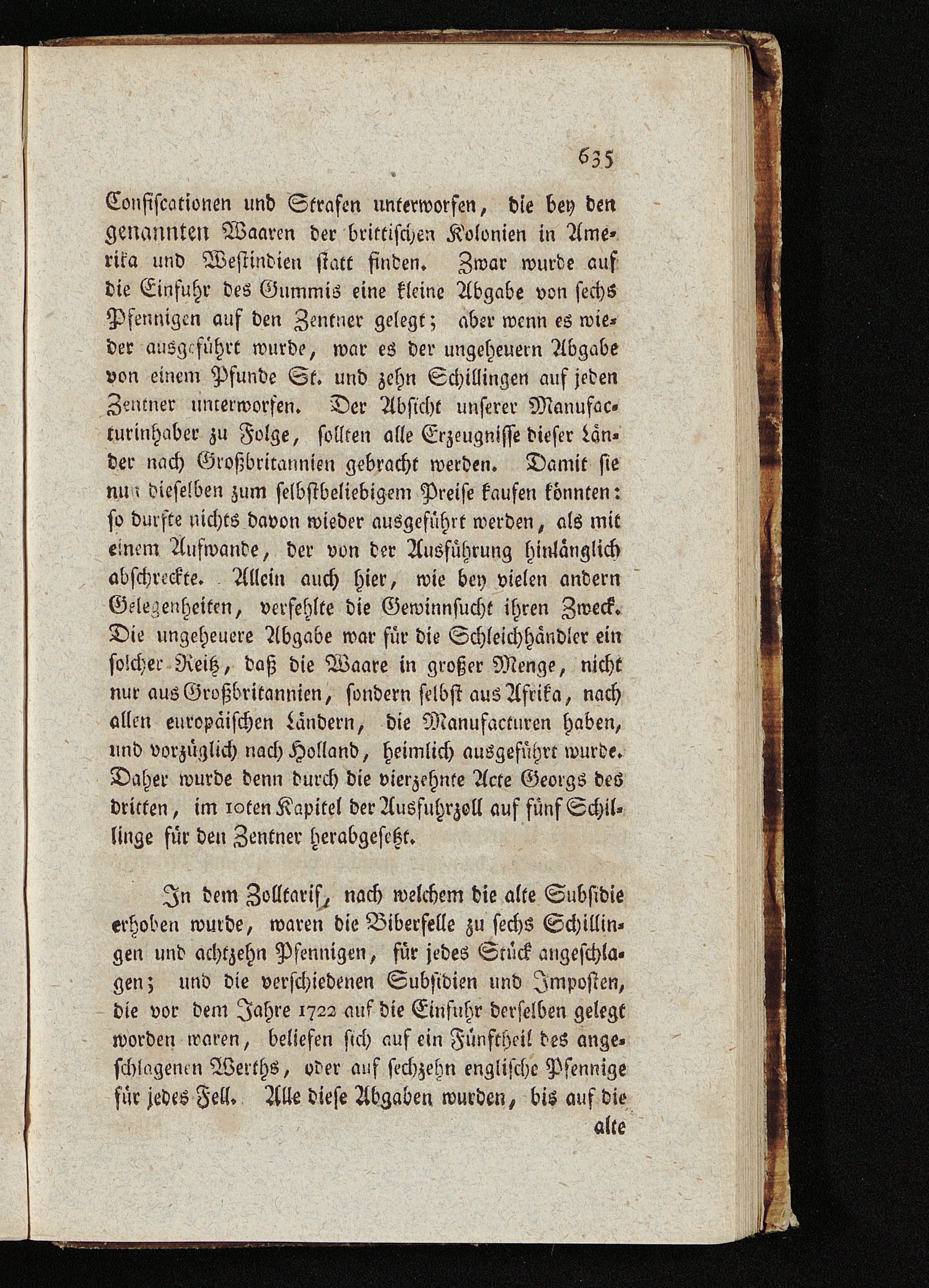 635

Confiscationen und Strafen unterworfen, die bey den genannten Waaren der brittischen Kolonien in Amerika und Westindien statt finden. Zwar wurde auf die Einfuhr des Gummis eine kleine Abgabe von sechs Pfennigen auf den Zentner gelegt; aber wenn es wieder ausgeführt wurde, war es der ungeheuern Abgabe von einem Pfunde St. und zehn Schillingen auf jeden Zentner unterworfen. Der Absicht unserer Manufacturinhaber zu Folge, sollten alle Erzeugnisse dieser Länder nach Großbritannien gebracht werden. Damit sie nun dieselben zum selbstbeliebigem Preise kaufen könnten: so durfte nichts davon wieder ausgeführt werden, als mit einem Aufwande, der von der Ausführung hinlänglich abschreckte. Allein auch hier, wie bey vielen andern Gelegenheiten, verfehlte die Gewinnsucht ihren Zweck. Die ungeheuere Abgabe war für die Schleichhändler ein solcher Reitz, daß die Waare in großer Menge, nicht nur aus Großbritannien, sondern selbst aus Afrika, nach allen europäischen Ländern, die Manufacturen haben, und vorzüglich nach Holland, heimlich ausgeführt wurde. Daher wurde denn durch die vierzehnte Acte Georgs des dritten, im 10ten Kapitel der Ausfuhrzoll auf fünf Schillinge für den Zentner herabgesetzt.

In dem Zolltarif, nach welchem die alte Subsidie erhoben wurde, waren die Biberfelle zu sechs Schillingen und achtzehn Pfennigen, für jedes Stück angeschlagen; und die verschiedenen Subsidien und Imposten, die vor dem Jahre 1722 auf die Einfuhr derselben gelegt worden waren, beliefen sich auf ein Fünftheil des angeschlagenen Werths, oder auf sechzehn englische Pfennige für jedes Fell. Alle diese Abgaben wurden, bis auf die alte